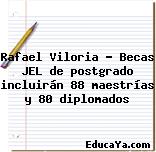 Rafael Viloria - Becas JEL de postgrado incluirán 88 maestrías y 80 diplomados

EducaYa.com